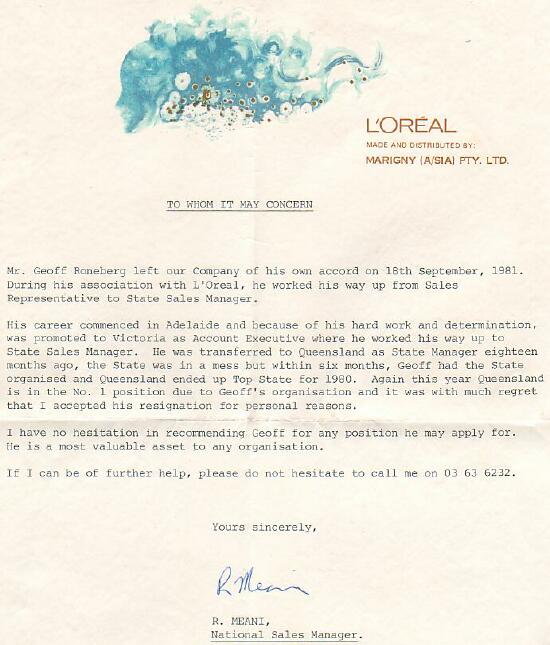 L'ORÉAL
MADE AND DISTRIBUTED BY:
MARIGNY (A/SIA) PTY. LTD.

TO WHOM IT MAY CONCERN

Mr. Geoff Roneberg left our Company of his own accord on 18th September, 1981. During his association with L'Oreal, he worked his way up from Sales Representative to State Sales Manager.

His career commenced in Adelaide and because of his hard work and determination, was promoted to Victoria as Account Executive where he worked his way up to State Sales Manager. He was transferred to Queensland as State Manager eighteen months ago, the State was in a mess but within six months, Geoff had the State organised and Queensland ended up Top State for 1980. Again this year Queensland is in the No. 1 position due to Geoff's organisation and it was with much regret that I accepted his resignation for personal reasons.

I have no hesitation in recommending Geoff for any position he may apply for. He is a most valuable asset to any organisation.

If I can be of further help, please do not hesitate to call me on 03 63 6232.

Yours sincerely,

R. Meani

R. MEANI,
National Sales Manager.